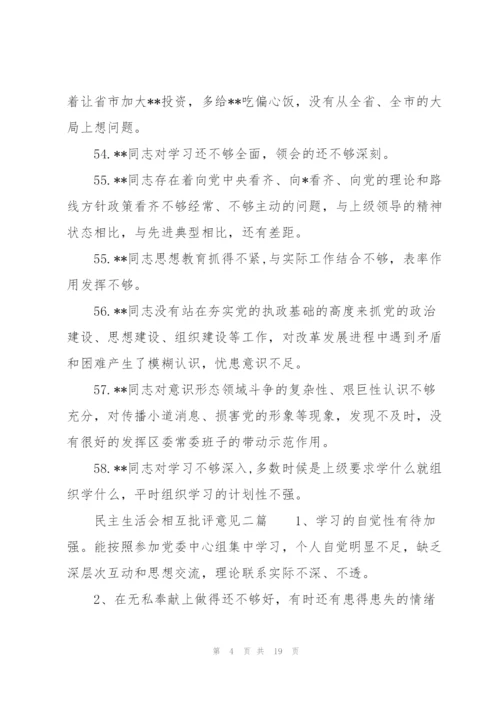 着让省市加大**投资，多给**吃偏心饭，没有从全省、全市的大局上想问题。

54.**同志对学习还不够全面，领会的还不够深刻。

55.**同志存在着向党中央看齐、向*看齐、向党的理论和路线方针政策看齐不够经常、不够主动的问题，与上级领导的精神状态相比，与先进典型相比，还有差距。

55.**同志思想教育抓得不紧,与实际工作结合不够，表率作用发挥不够。

56.**同志没有站在夯实党的执政基础的高度来抓党的政治建设、思想建设、组织建设等工作，对改革发展进程中遇到矛盾和困难产生了模糊认识，忧患意识不足。

57.**同志对意识形态领域斗争的复杂性、艰巨性认识不够充分，对传播小道消息、损害党的形象等现象，发现不及时，没有很好的发挥区委常委班子的带动示范作用。

58.**同志对学习不够深入,多数时候是上级要求学什么就组织学什么，平时组织学习的计划性不强。

民主生活会相互批评意见二篇　　1、学习的自觉性有待加强。能按照参加党委中心组集中学习，个人自觉明显不足，缺乏深层次互动和思想交流，理论联系实际不深、不透。

2、在无私奉献上做得还不够好，有时还有患得患失的情绪

第 4 页 共 19 页